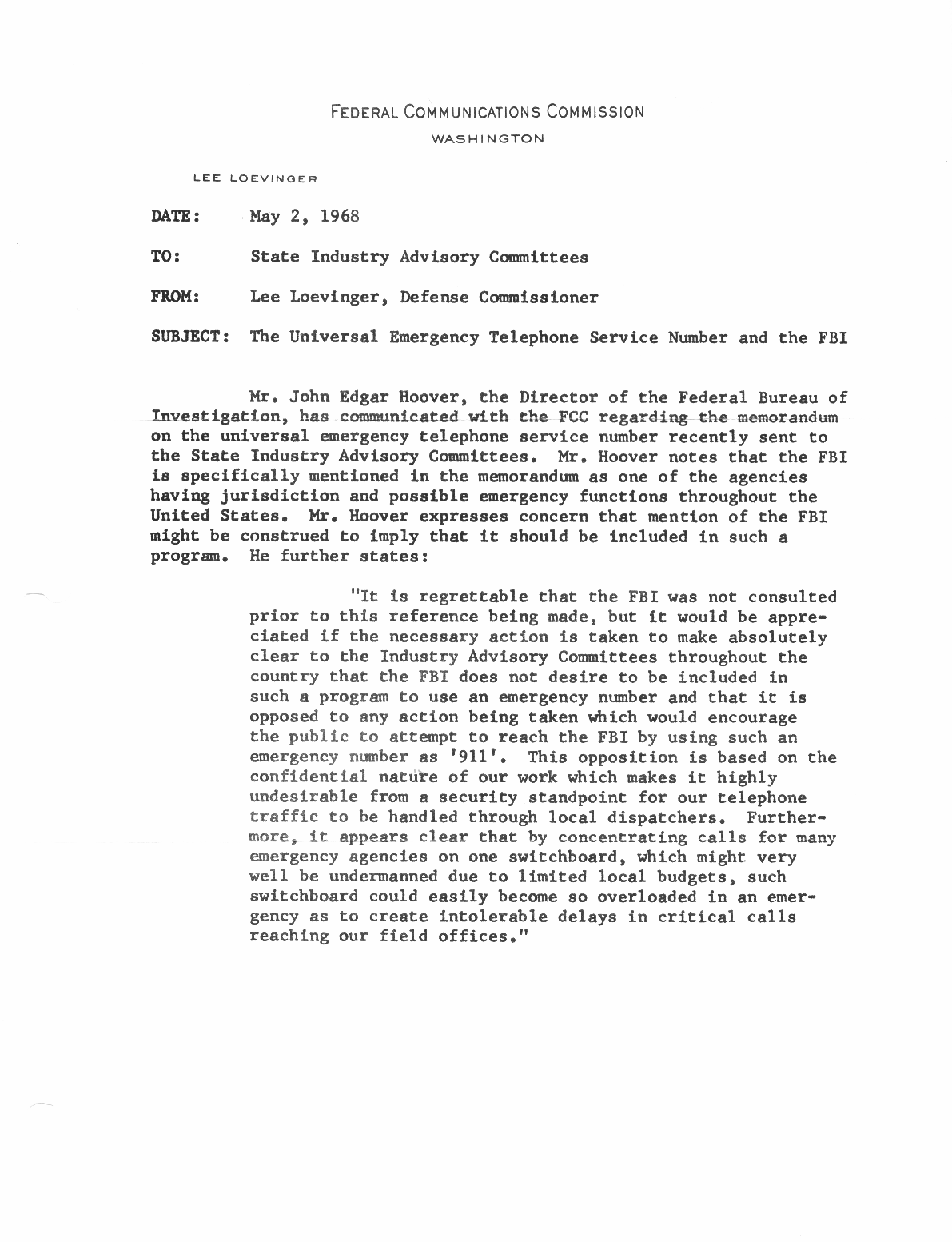 FEDERAL COMMUNICATIONS COMMISSION
WASHINGTON

LEE LOEVINGER

DATE: May 2, 1968

TO: State Industry Advisory Committees

FROM: Lee Loevinger, Defense Commissioner

SUBJECT: The Universal Emergency Telephone Service Number and the FBI

Mr. John Edgar Hoover, the Director of the Federal Bureau of Investigation, has communicated with the FCC regarding the memorandum on the universal emergency telephone service number recently sent to the State Industry Advisory Committees. Mr. Hoover notes that the FBI is specifically mentioned in the memorandum as one of the agencies having jurisdiction and possible emergency functions throughout the United States. Mr. Hoover expresses concern that mention of the FBI might be construed to imply that it should be included in such a program. He further states:

"It is regrettable that the FBI was not consulted prior to this reference being made, but it would be appreciated if the necessary action is taken to make absolutely clear to the Industry Advisory Committees throughout the country that the FBI does not desire to be included in such a program to use an emergency number and that it is opposed to any action being taken which would encourage the public to attempt to reach the FBI by using such an emergency number as '911'. This opposition is based on the confidential nature of our work which makes it highly undesirable from a security standpoint for our telephone traffic to be handled through local dispatchers. Furthermore, it appears clear that by concentrating calls for many emergency agencies on one switchboard, which might very well be undermanned due to limited local budgets, such switchboard could easily become so overloaded in an emergency as to create intolerable delays in critical calls reaching our field offices."